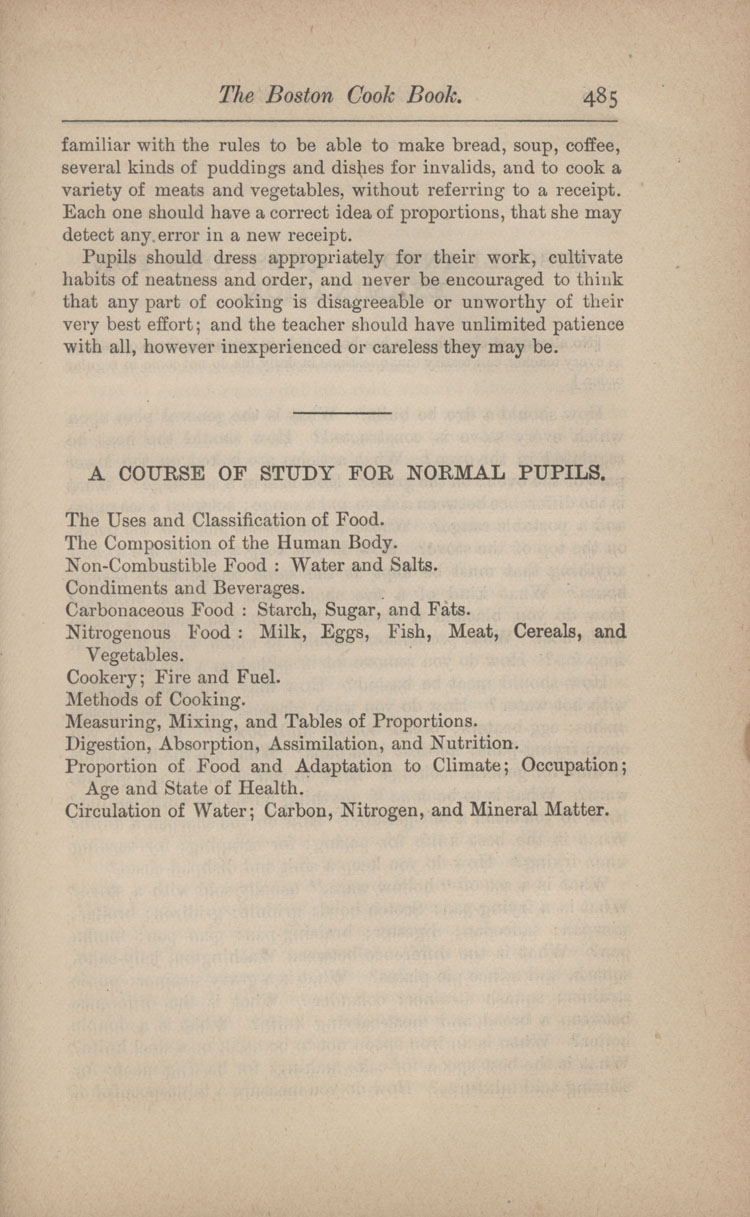 The Boston Cook Book. 485

familiar with the rules to be able to make bread, soup, coffee, several kinds of puddings and dishes for invalids, and to cook a variety of meats and vegetables, without referring to a receipt. Each one should have a correct idea of proportions, that she may detect any error in a new receipt.

Pupils should dress appropriately for their work, cultivate habits of neatness and order, and never be encouraged to think that any part of cooking is disagreeable or unworthy of their very best effort; and the teacher should have unlimited patience with all, however inexperienced or careless they may be.

A COURSE OF STUDY FOR NORMAL PUPILS.

The Uses and Classification of Food.
The Composition of the Human Body.
Non-Combustible Food : Water and Salts.
Condiments and Beverages.
Carbonaceous Food : Starch, Sugar, and Fats.
Nitrogenous Food : Milk, Eggs, Fish, Meat, Cereals, and Vegetables.
Cookery; Fire and Fuel.
Methods of Cooking.
Measuring, Mixing, and Tables of Proportions.
Digestion, Absorption, Assimilation, and Nutrition.
Proportion of Food and Adaptation to Climate; Occupation; Age and State of Health.
Circulation of Water; Carbon, Nitrogen, and Mineral Matter.